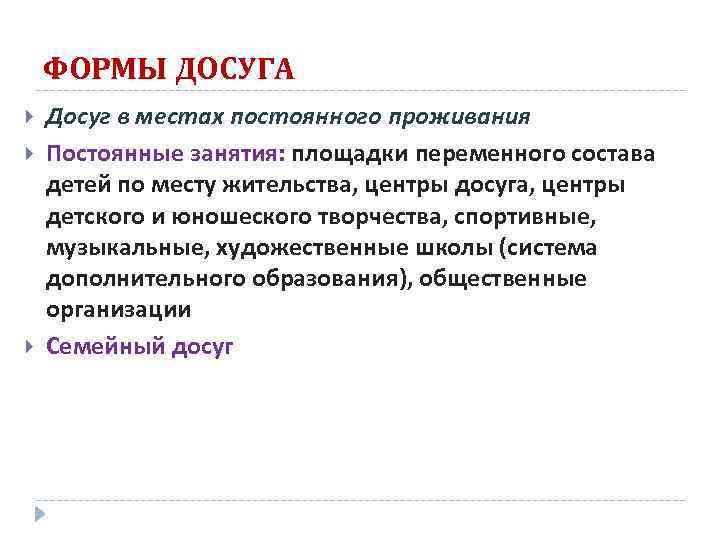 ФОРМЫ ДОСУГА

Досуг в местах постоянного проживания

Постоянные занятия: площадки переменного состава детей по месту жительства, центры досуга, центры детского и юношеского творчества, спортивные, музыкальные, художественные школы (система дополнительного образования), общественные организации

Семейный досуг